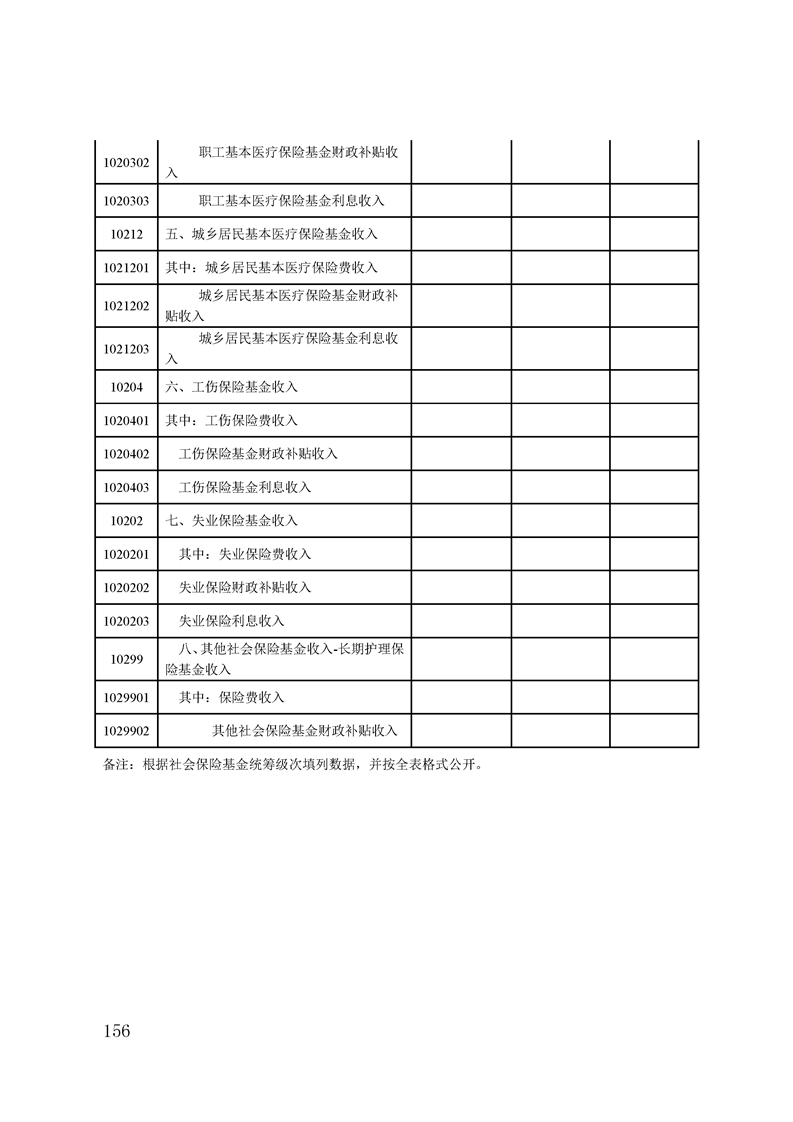 | | | | | |
|---|---|---|---|---|
| 1020302 | 职工基本医疗保险基金财政补贴收入 | | | |
| 1020303 | 职工基本医疗保险基金利息收入 | | | |
| 10212 | 五、城乡居民基本医疗保险基金收入 | | | |
| 1021201 | 其中：城乡居民基本医疗保险费收入 | | | |
| 1021202 | 城乡居民基本医疗保险基金财政补贴收入 | | | |
| 1021203 | 城乡居民基本医疗保险基金利息收入 | | | |
| 10204 | 六、工伤保险基金收入 | | | |
| 1020401 | 其中：工伤保险费收入 | | | |
| 1020402 | 工伤保险基金财政补贴收入 | | | |
| 1020403 | 工伤保险基金利息收入 | | | |
| 10202 | 七、失业保险基金收入 | | | |
| 1020201 | 其中：失业保险费收入 | | | |
| 1020202 | 失业保险财政补贴收入 | | | |
| 1020203 | 失业保险利息收入 | | | |
| 10299 | 八、其他社会保险基金收入-长期护理保险基金收入 | | | |
| 1029901 | 其中：保险费收入 | | | |
| 1029902 | 其他社会保险基金财政补贴收入 | | | |

备注：根据社会保险基金统筹级次填列数据，并按全表格式公开。

156